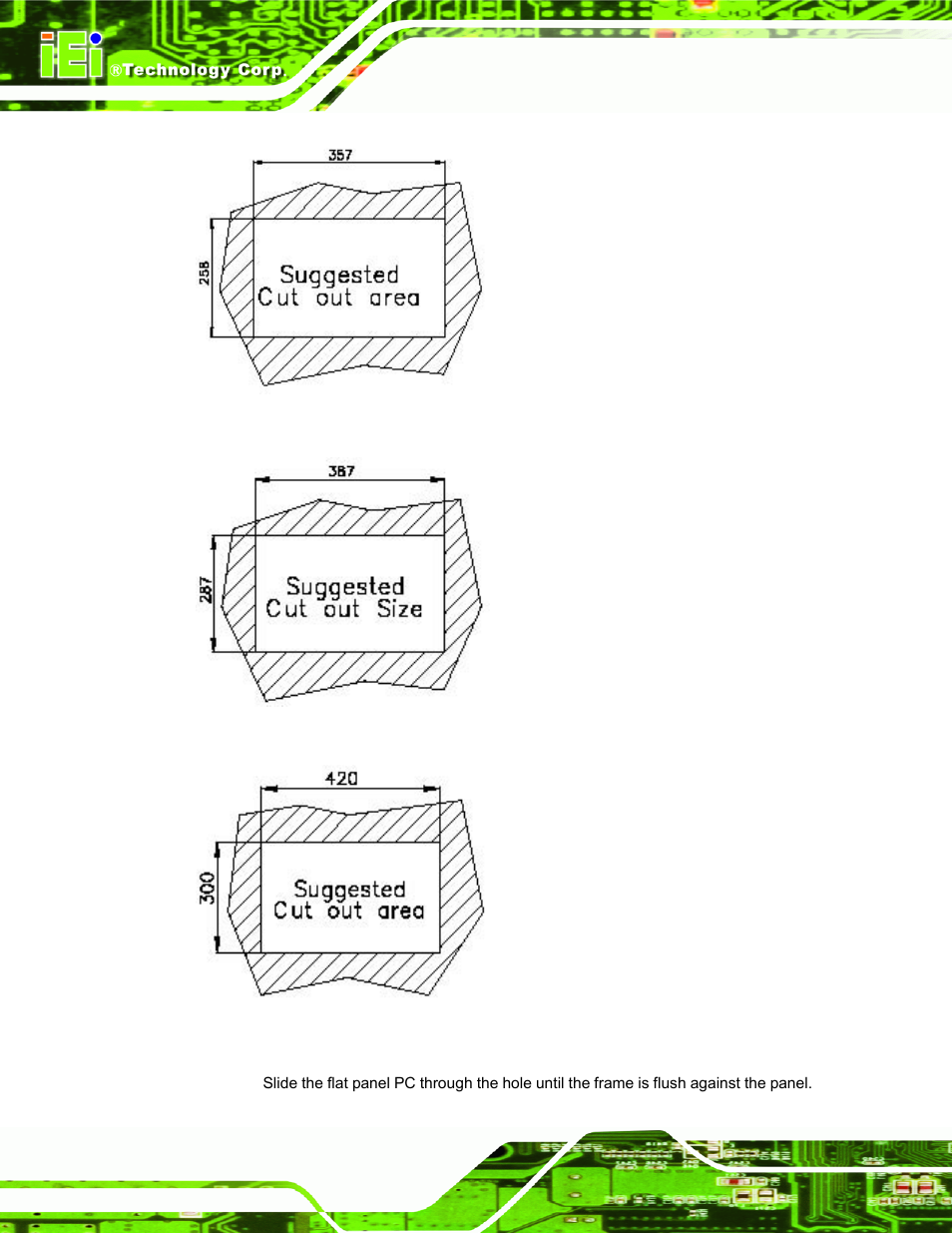 iEi ®Technology Corp.

357

258

Suggested
Cut out area

387

287

Suggested
Cut out Size

420

300

Suggested
Cut out area

Slide the flat panel PC through the hole until the frame is flush against the panel.